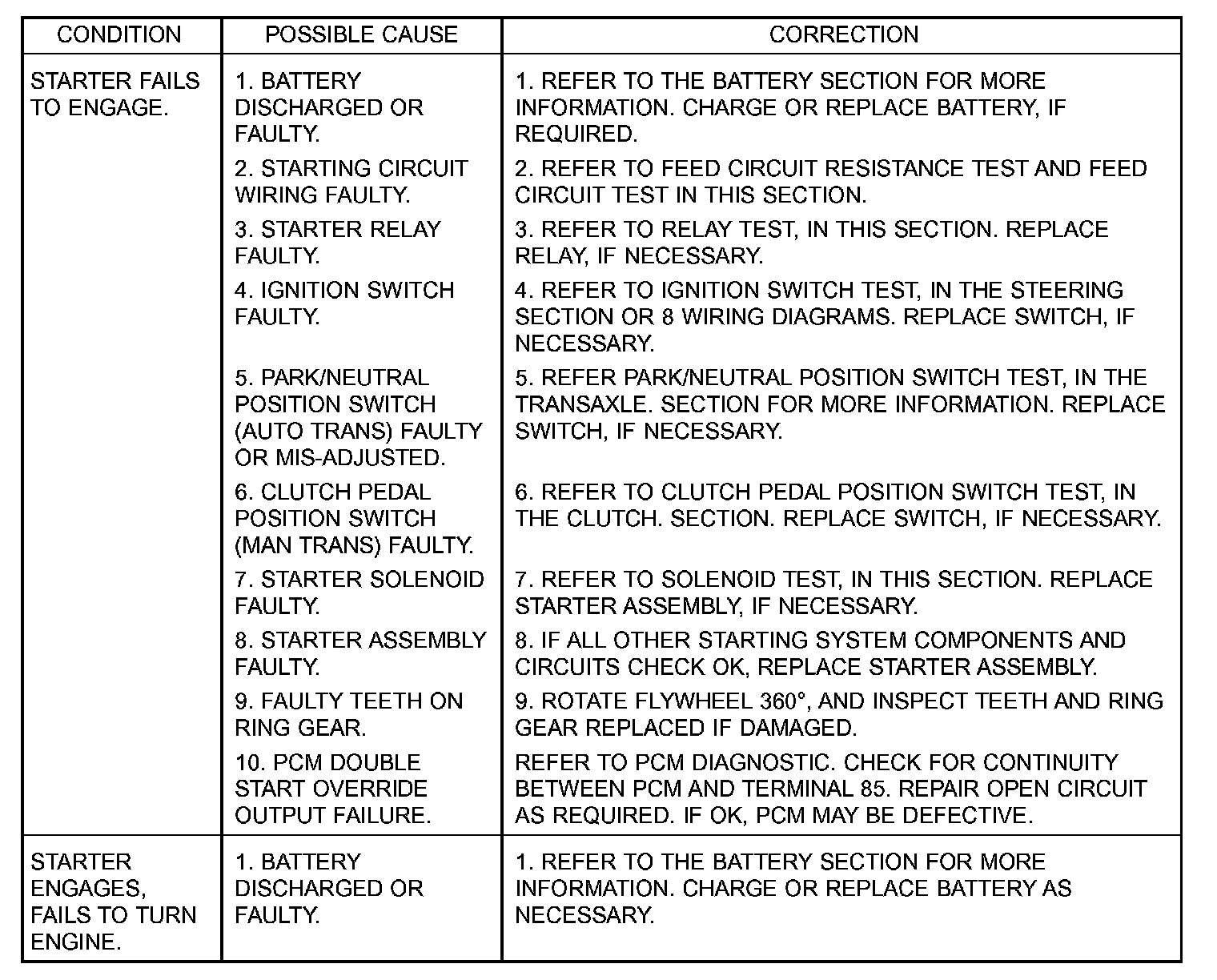 | CONDITION | POSSIBLE CAUSE | CORRECTION |
|---|---|---|
| STARTER FAILS TO ENGAGE. | 1. BATTERY DISCHARGED OR FAULTY. | 1. REFER TO THE BATTERY SECTION FOR MORE INFORMATION. CHARGE OR REPLACE BATTERY, IF REQUIRED. |
| | 2. STARTING CIRCUIT WIRING FAULTY. | 2. REFER TO FEED CIRCUIT RESISTANCE TEST AND FEED CIRCUIT TEST IN THIS SECTION. |
| | 3. STARTER RELAY FAULTY. | 3. REFER TO RELAY TEST, IN THIS SECTION. REPLACE RELAY, IF NECESSARY. |
| | 4. IGNITION SWITCH FAULTY. | 4. REFER TO IGNITION SWITCH TEST, IN THE STEERING SECTION OR 8 WIRING DIAGRAMS. REPLACE SWITCH, IF NECESSARY. |
| | 5. PARK/NEUTRAL POSITION SWITCH (AUTO TRANS) FAULTY OR MIS-ADJUSTED. | 5. REFER PARK/NEUTRAL POSITION SWITCH TEST, IN THE TRANSAXLE. SECTION FOR MORE INFORMATION. REPLACE SWITCH, IF NECESSARY. |
| | 6. CLUTCH PEDAL POSITION SWITCH (MAN TRANS) FAULTY. | 6. REFER TO CLUTCH PEDAL POSITION SWITCH TEST, IN THE CLUTCH. SECTION. REPLACE SWITCH, IF NECESSARY. |
| | 7. STARTER SOLENOID FAULTY. | 7. REFER TO SOLENOID TEST, IN THIS SECTION. REPLACE STARTER ASSEMBLY, IF NECESSARY. |
| | 8. STARTER ASSEMBLY FAULTY. | 8. IF ALL OTHER STARTING SYSTEM COMPONENTS AND CIRCUITS CHECK OK, REPLACE STARTER ASSEMBLY. |
| | 9. FAULTY TEETH ON RING GEAR. | 9. ROTATE FLYWHEEL 360°, AND INSPECT TEETH AND RING GEAR REPLACED IF DAMAGED. |
| | 10. PCM DOUBLE START OVERRIDE OUTPUT FAILURE. | REFER TO PCM DIAGNOSTIC. CHECK FOR CONTINUITY BETWEEN PCM AND TERMINAL 85. REPAIR OPEN CIRCUIT AS REQUIRED. IF OK, PCM MAY BE DEFECTIVE. |
| STARTER ENGAGES, FAILS TO TURN ENGINE. | 1. BATTERY DISCHARGED OR FAULTY. | 1. REFER TO THE BATTERY SECTION FOR MORE INFORMATION. CHARGE OR REPLACE BATTERY AS NECESSARY. |